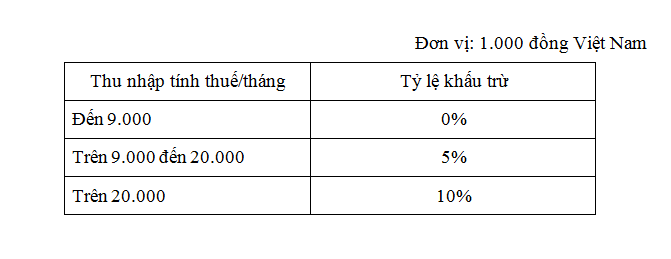 Đơn vị: 1.000 đồng Việt Nam

| Thu nhập tính thuế/tháng | Tỷ lệ khấu trừ |
|---|---|
| Đến 9.000 | 0% |
| Trên 9.000 đến 20.000 | 5% |
| Trên 20.000 | 10% |